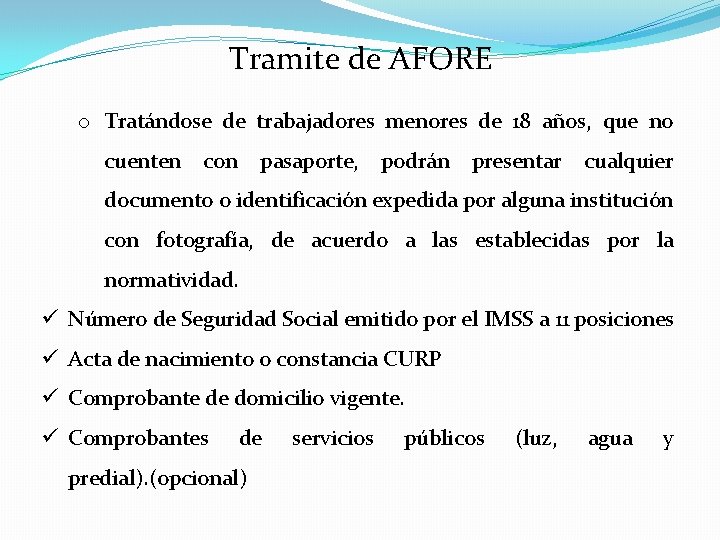 Tramite de AFORE

o Tratándose de trabajadores menores de 18 años, que no cuenten con pasaporte, podrán presentar cualquier documento o identificación expedida por alguna institución con fotografía, de acuerdo a las establecidas por la normatividad.

✓ Número de Seguridad Social emitido por el IMSS a 11 posiciones
✓ Acta de nacimiento o constancia CURP
✓ Comprobante de domicilio vigente.
✓ Comprobantes de servicios públicos (luz, agua y predial).(opcional)